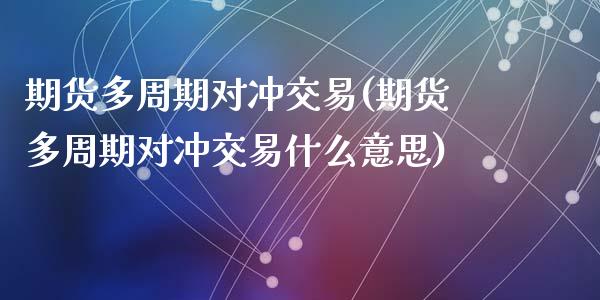 期货多周期对冲交易(期货多周期对冲交易什么意思)